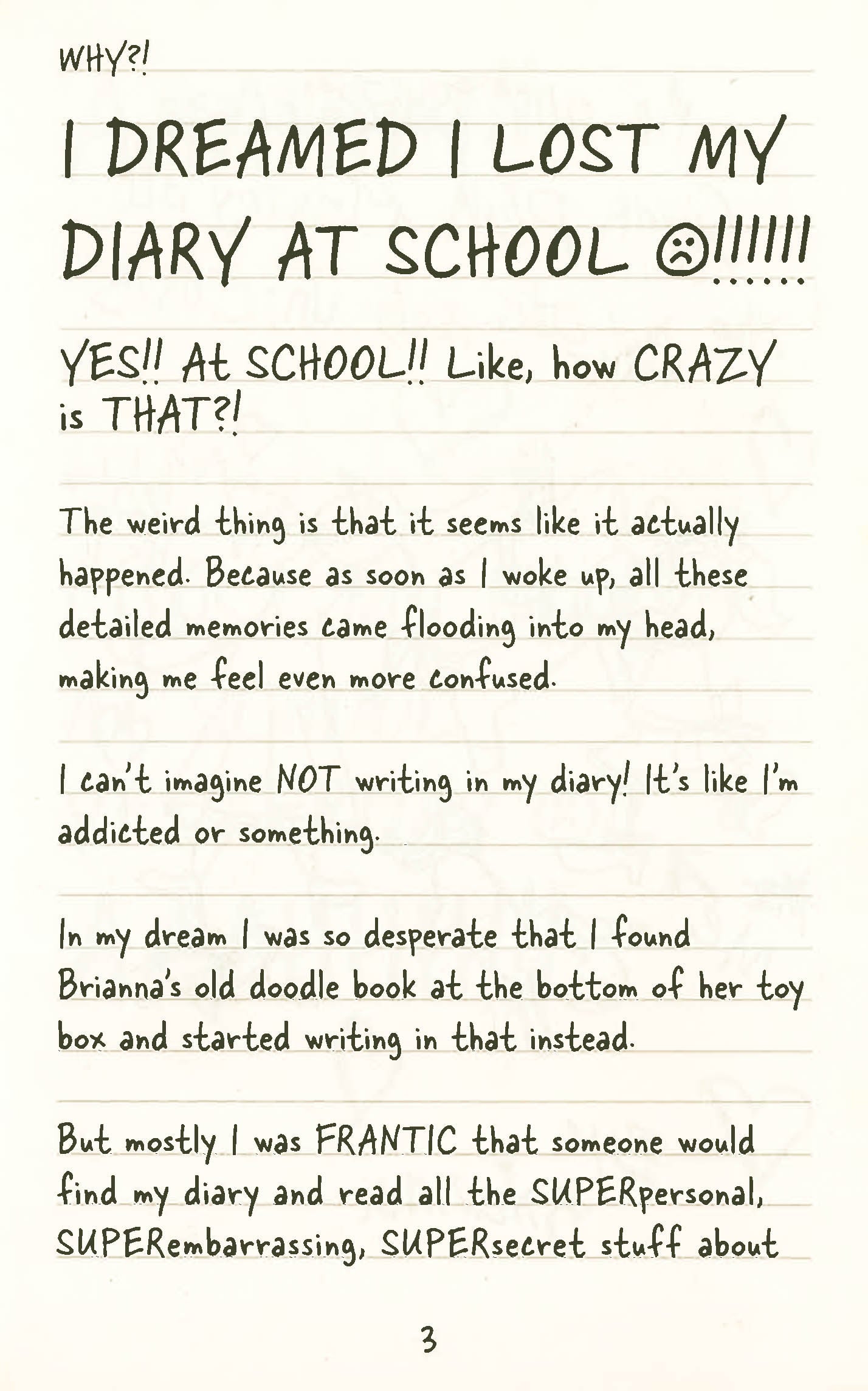 WHY?!

I DREAMED I LOST MY DIARY AT SCHOOL ☹!!!!!!

YES!! At SCHOOL!! Like, how CRAZY is THAT?!

The weird thing is that it seems like it actually happened. Because as soon as I woke up, all these detailed memories came flooding into my head, making me feel even more confused.

I can't imagine NOT writing in my diary! It's like I'm addicted or something.

In my dream I was so desperate that I found Brianna's old doodle book at the bottom of her toy box and started writing in that instead.

But mostly I was FRANTIC that someone would find my diary and read all the SUPERpersonal, SUPERembarrassing, SUPERsecret stuff about

3